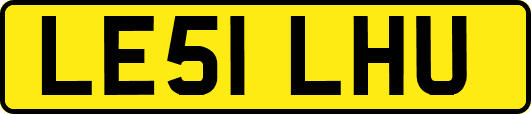 LE51 LHU